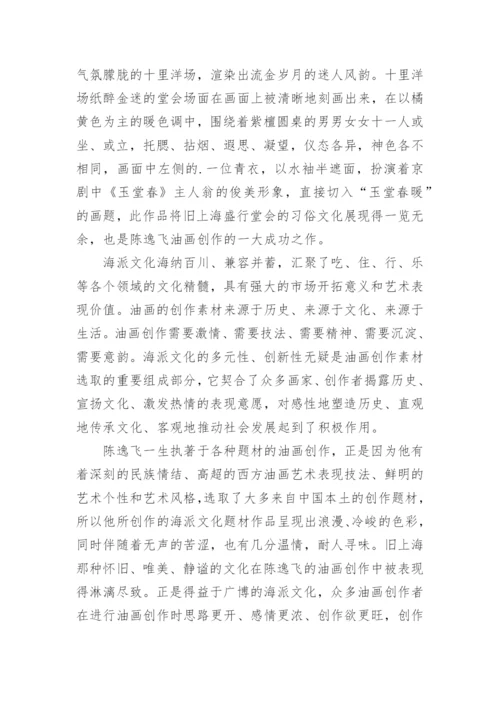 气氛朦胧的十里洋场，渲染出流金岁月的迷人风韵。十里洋场纸醉金迷的堂会场面在画面上被清晰地刻画出来，在以橘黄色为主的暖色调中，围绕着紫檀圆桌的男男女女十一人或坐、或立，托腮、拈烟、遐思、凝望，仪态各异，神色各不相同，画面中左侧的.一位青衣，以水袖半遮面，扮演着京剧中《玉堂春》主人翁的俊美形象，直接切入“玉堂春暖”的画题，此作品将旧上海盛行堂会的习俗文化展现得一览无余，也是陈逸飞油画创作的一大成功之作。

海派文化海纳百川、兼容并蓄，汇聚了吃、住、行、乐等各个领域的文化精髓，具有强大的市场开拓意义和艺术表现价值。油画的创作素材来源于历史、来源于文化、来源于生活。油画创作需要激情、需要技法、需要精神、需要沉淀、需要意韵。海派文化的多元性、创新性无疑是油画创作素材选取的重要组成部分，它契合了众多画家、创作者揭露历史、宣扬文化、激发热情的表现意愿，对感性地塑造历史、直观地传承文化、客观地推动社会发展起到了积极作用。

陈逸飞一生执著于各种题材的油画创作，正是因为他有着深刻的民族情结、高超的西方油画艺术表现技法、鲜明的艺术个性和艺术风格，选取了大多来自中国本土的创作题材，所以他所创作的海派文化题材作品呈现出浪漫、冷峻的色彩，同时伴随着无声的苦涩，也有几分温情，耐人寻味。旧上海那种怀旧、唯美、静谧的文化在陈逸飞的油画创作中被表现得淋漓尽致。正是得益于广博的海派文化，众多油画创作者在进行油画创作时思路更开、感情更浓、创作欲更旺，创作